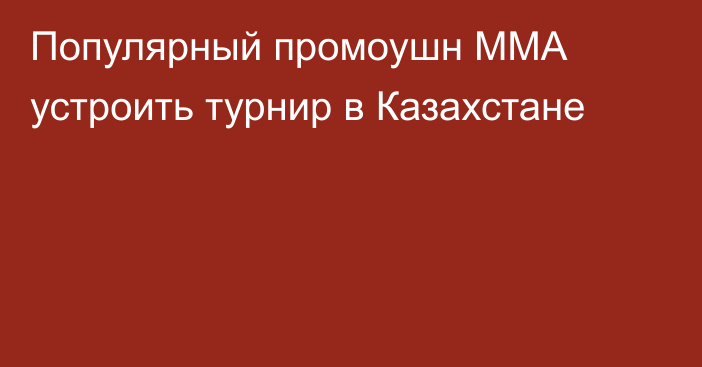 Популярный промоушн ММА устроить турнир в Казахстане